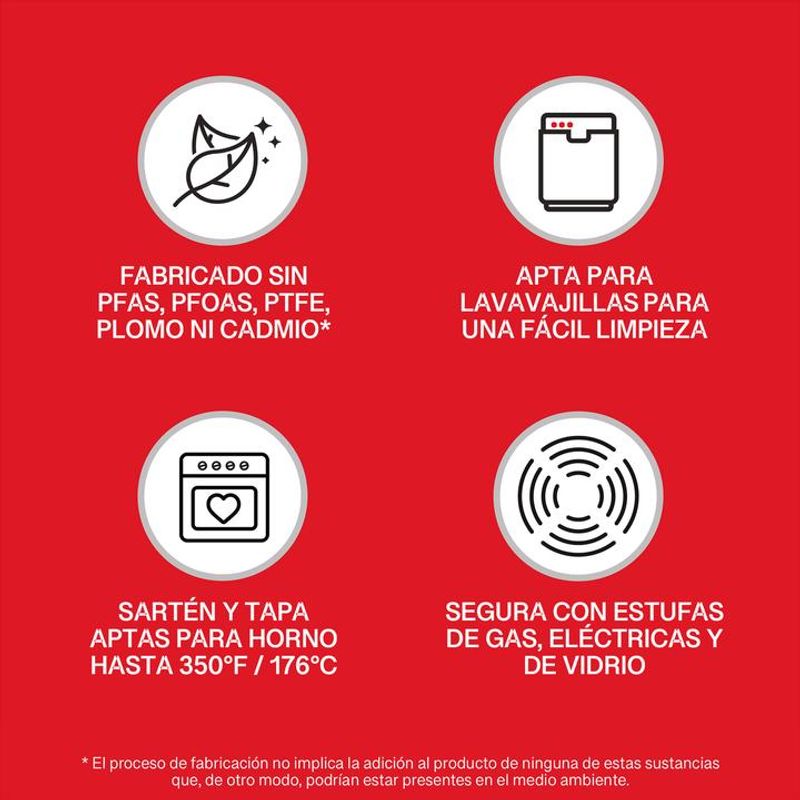 FABRICADO SIN PFAS, PFOAS, PTFE, PLOMO NI CADMIO*

APTA PARA LAVAVAJILLAS PARA UNA FÁCIL LIMPIEZA

SARTÉN Y TAPA APTAS PARA HORNO HASTA 350°F / 176°C

SEGURA CON ESTUFAS DE GAS, ELÉCTRICAS Y DE VIDRIO

* El proceso de fabricación no implica la adición al producto de ninguna de estas sustancias que, de otro modo, podrían estar presentes en el medio ambiente.